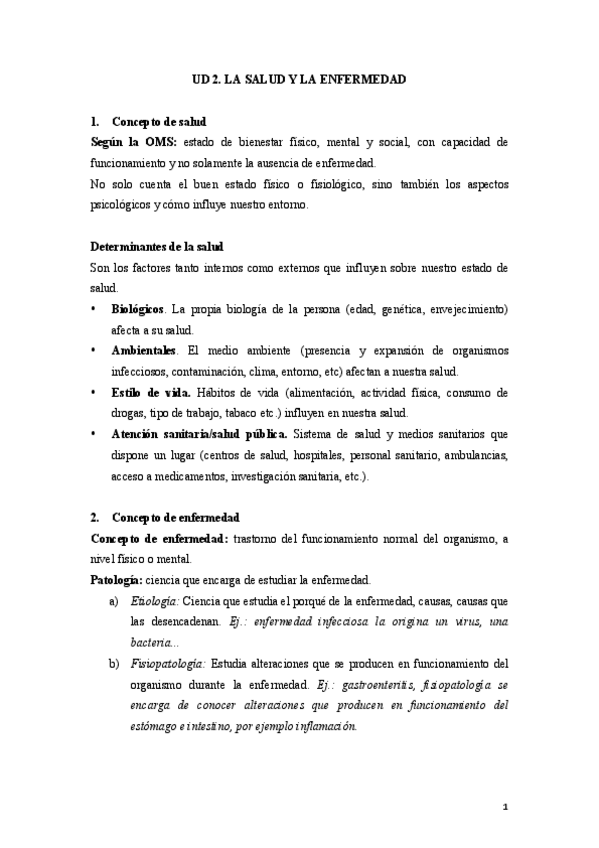 UD 2. LA SALUD Y LA ENFERMEDAD

1. Concepto de salud

Según la OMS: estado de bienestar físico, mental y social, con capacidad de funcionamiento y no solamente la ausencia de enfermedad.

No solo cuenta el buen estado físico o fisiológico, sino también los aspectos psicológicos y cómo influye nuestro entorno.

Determinantes de la salud

Son los factores tanto internos como externos que influyen sobre nuestro estado de salud.

• Biológicos. La propia biología de la persona (edad, genética, envejecimiento) afecta a su salud.
• Ambientales. El medio ambiente (presencia y expansión de organismos infecciosos, contaminación, clima, entorno, etc) afectan a nuestra salud.
• Estilo de vida. Hábitos de vida (alimentación, actividad física, consumo de drogas, tipo de trabajo, tabaco etc.) influyen en nuestra salud.
• Atención sanitaria/salud pública. Sistema de salud y medios sanitarios que dispone un lugar (centros de salud, hospitales, personal sanitario, ambulancias, acceso a medicamentos, investigación sanitaria, etc.).

2. Concepto de enfermedad

Concepto de enfermedad: trastorno del funcionamiento normal del organismo, a nivel físico o mental.

Patología: ciencia que encarga de estudiar la enfermedad.

a) Etiología: Ciencia que estudia el porqué de la enfermedad, causas, causas que las desencadenan. Ej.: enfermedad infecciosa la origina un virus, una bacteria...
b) Fisiopatología: Estudia alteraciones que se producen en funcionamiento del organismo durante la enfermedad. Ej.: gastroenteritis, fisiopatología se encarga de conocer alteraciones que producen en funcionamiento del estómago e intestino, por ejemplo inflamación.

1